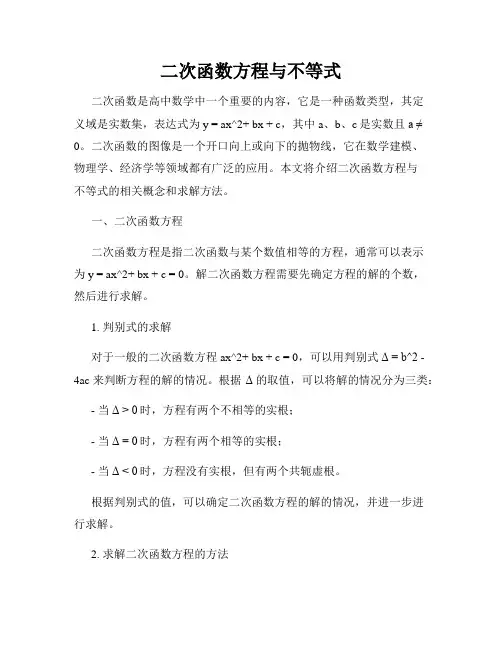 二次函数方程与不等式

二次函数是高中数学中一个重要的内容，它是一种函数类型，其定义域是实数集，表达式为 y = ax^2+ bx + c，其中 a、b、c 是实数且 a ≠ 0。二次函数的图像是一个开口向上或向下的抛物线，它在数学建模、物理学、经济学等领域都有广泛的应用。本文将介绍二次函数方程与不等式的相关概念和求解方法。

一、二次函数方程

二次函数方程是指二次函数与某个数值相等的方程，通常可以表示为 y = ax^2+ bx + c = 0。解二次函数方程需要先确定方程的解的个数，然后进行求解。

1. 判别式的求解

对于一般的二次函数方程 ax^2+ bx + c = 0，可以用判别式 Δ = b^2 - 4ac 来判断方程的解的情况。根据 Δ 的取值，可以将解的情况分为三类：

- 当 Δ > 0 时，方程有两个不相等的实根；

- 当 Δ = 0 时，方程有两个相等的实根；

- 当 Δ < 0 时，方程没有实根，但有两个共轭虚根。

根据判别式的值，可以确定二次函数方程的解的情况，并进一步进行求解。

2. 求解二次函数方程的方法